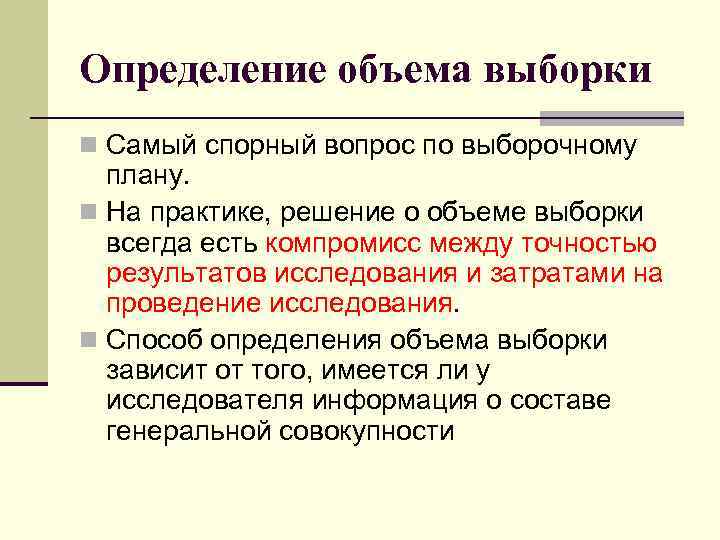 Определение объема выборки

Самый спорный вопрос по выборочному плану.

На практике, решение о объеме выборки всегда есть компромисс между точностью результатов исследования и затратами на проведение исследования.

Способ определения объема выборки зависит от того, имеется ли у исследователя информация о составе генеральной совокупности